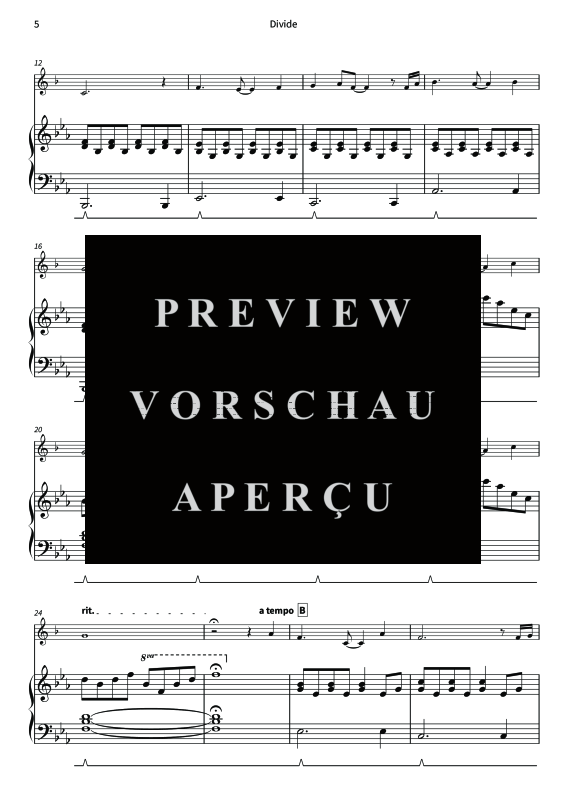 5

Divide

12

16

PREVIEW
VORSCHAU
APERÇU

20

24

rit.

a tempo

B

8va